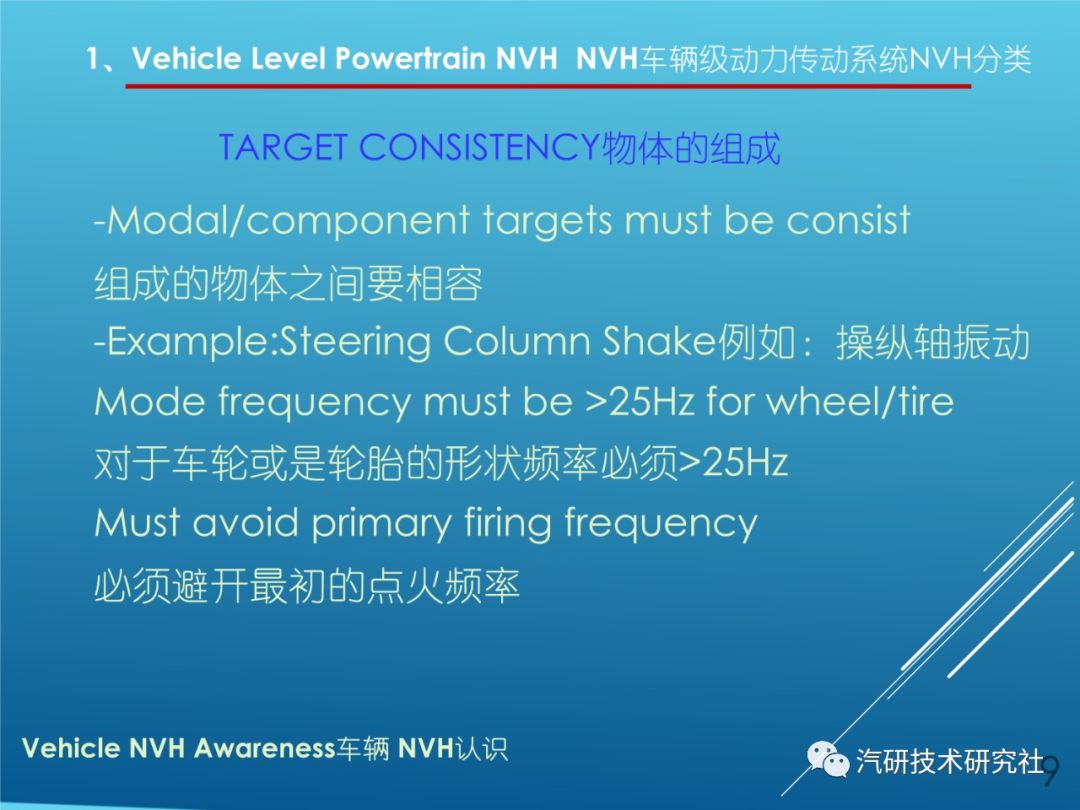 1、Vehicle Level Powertrain NVH NVH车辆级动力传动系统NVH分类

TARGET CONSISTENCY物体的组成

-Modal/component targets must be consist
组成的物体之间要相容
-Example:Steering Column Shake例如：操纵轴振动
Mode frequency must be >25Hz for wheel/tire
对于车轮或是轮胎的形状频率必须>25Hz
Must avoid primary firing frequency
必须避开最初的点火频率

Vehicle NVH Awareness车辆 NVH认识

汽研技术研究社

9